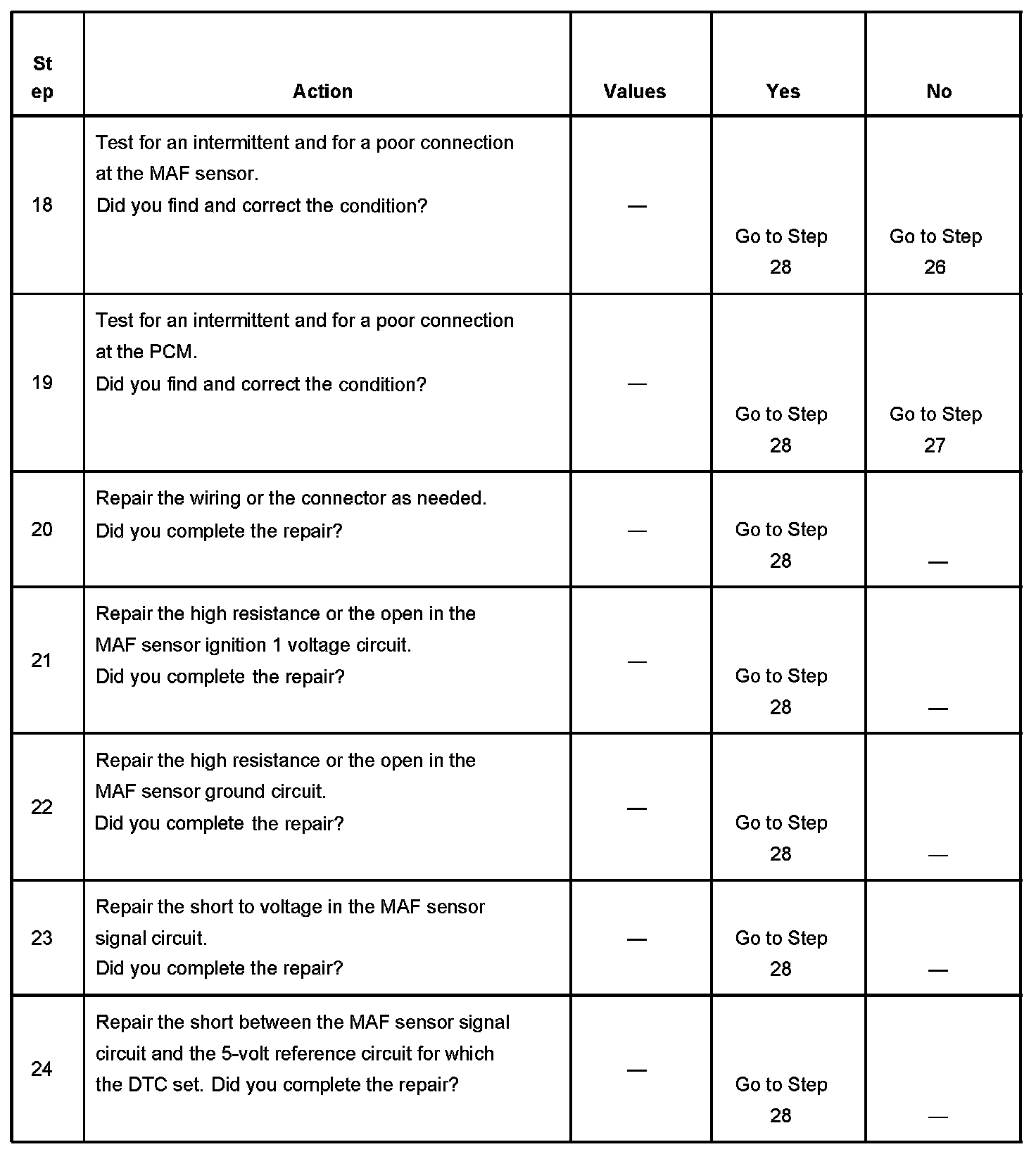 | Step | Action | Values | Yes | No |
|---|---|---|---|---|
| 18 | Test for an intermittent and for a poor connection at the MAF sensor. Did you find and correct the condition? | — | Go to Step 28 | Go to Step 26 |
| 19 | Test for an intermittent and for a poor connection at the PCM. Did you find and correct the condition? | — | Go to Step 28 | Go to Step 27 |
| 20 | Repair the wiring or the connector as needed. Did you complete the repair? | — | Go to Step 28 | — |
| 21 | Repair the high resistance or the open in the MAF sensor ignition 1 voltage circuit. Did you complete the repair? | — | Go to Step 28 | — |
| 22 | Repair the high resistance or the open in the MAF sensor ground circuit. Did you complete the repair? | — | Go to Step 28 | — |
| 23 | Repair the short to voltage in the MAF sensor signal circuit. Did you complete the repair? | — | Go to Step 28 | — |
| 24 | Repair the short between the MAF sensor signal circuit and the 5-volt reference circuit for which the DTC set. Did you complete the repair? | — | Go to Step 28 | — |